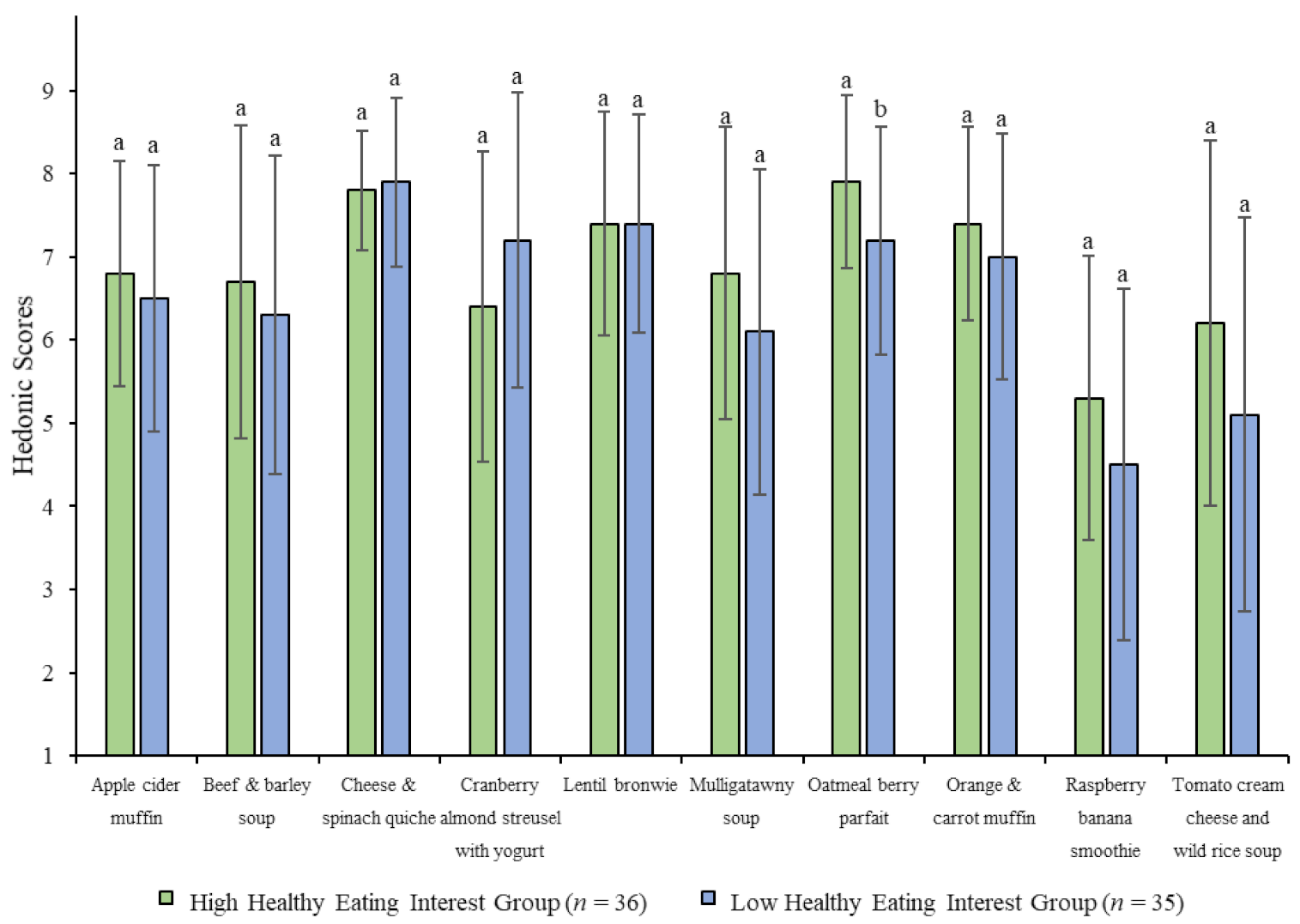 Hedonic Scores

9
8
7
6
5
4
3
2
1

a a a a a a a a a a a a a b a a a a a a

Apple cider muffin
Beef & barley soup
Cheese & spinach quiche
Cranberry almond streusel with yogurt
Lentil bronwie
Mulligatawny soup
Oatmeal berry parfait
Orange & carrot muffin
Raspberry banana smoothie
Tomato cream cheese and wild rice soup

High Healthy Eating Interest Group ($n = 36$)
Low Healthy Eating Interest Group ($n = 35$)